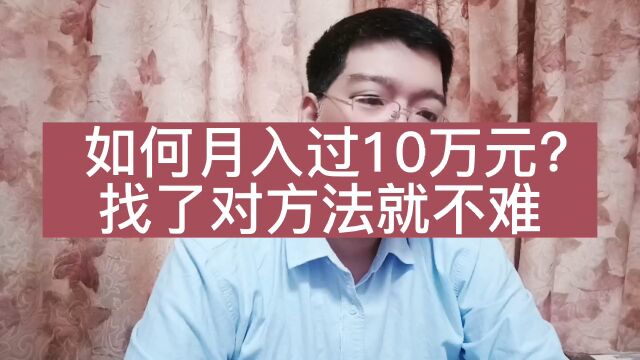 如何月入过10万元?
找了对方法就不难